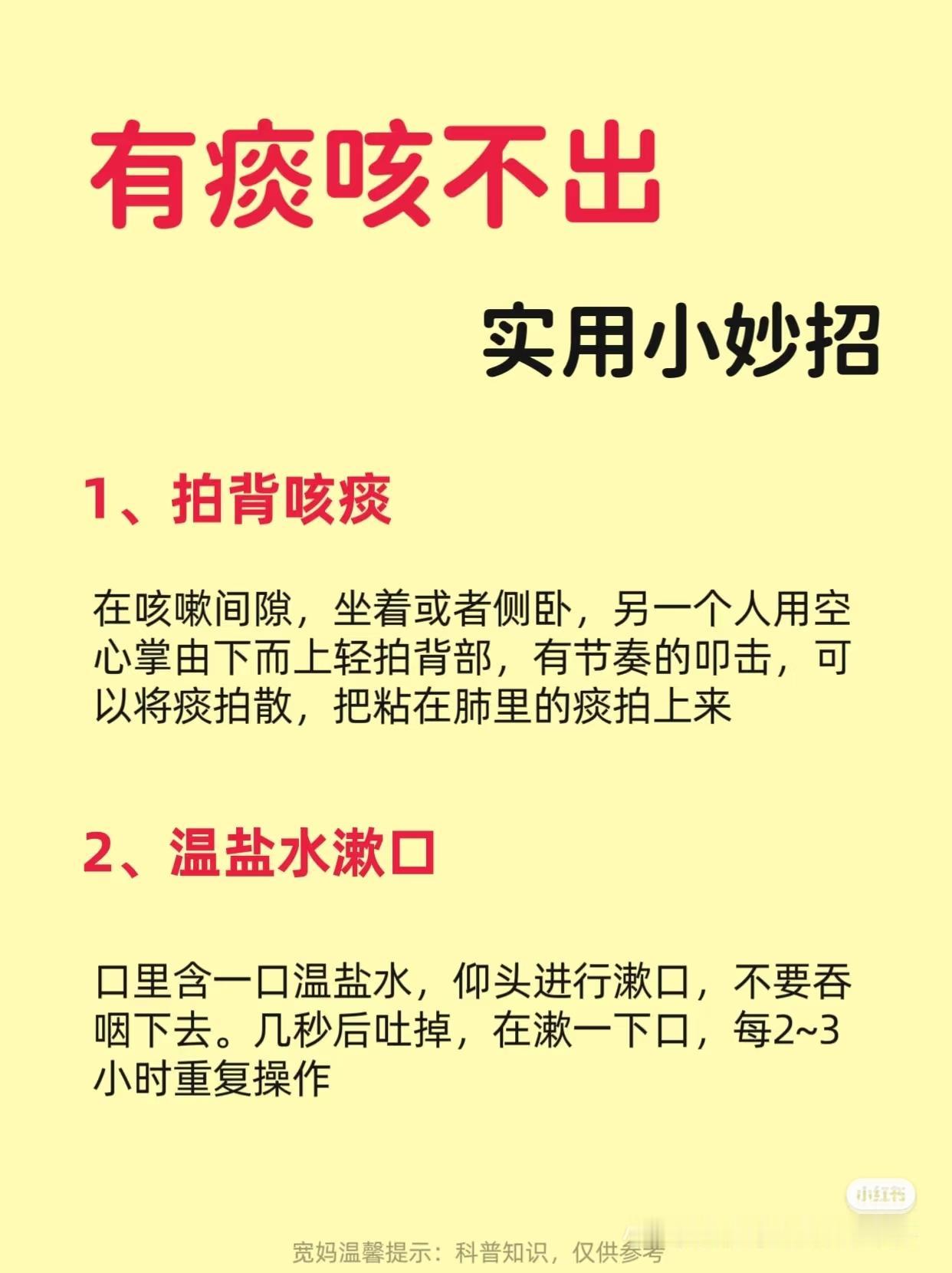 有痰咳不出

实用小妙招

1、拍背咳痰

在咳嗽间隙，坐着或者侧卧，另一个人用空心掌由下而上轻拍背部，有节奏的叩击，可以将痰拍散，把粘在肺里的痰拍上来

2、温盐水漱口

口里含一口温盐水，仰头进行漱口，不要吞咽下去。几秒后吐掉，在漱一下口，每2~3小时重复操作

小红书

宽妈温馨提示：科普知识，仅供参考